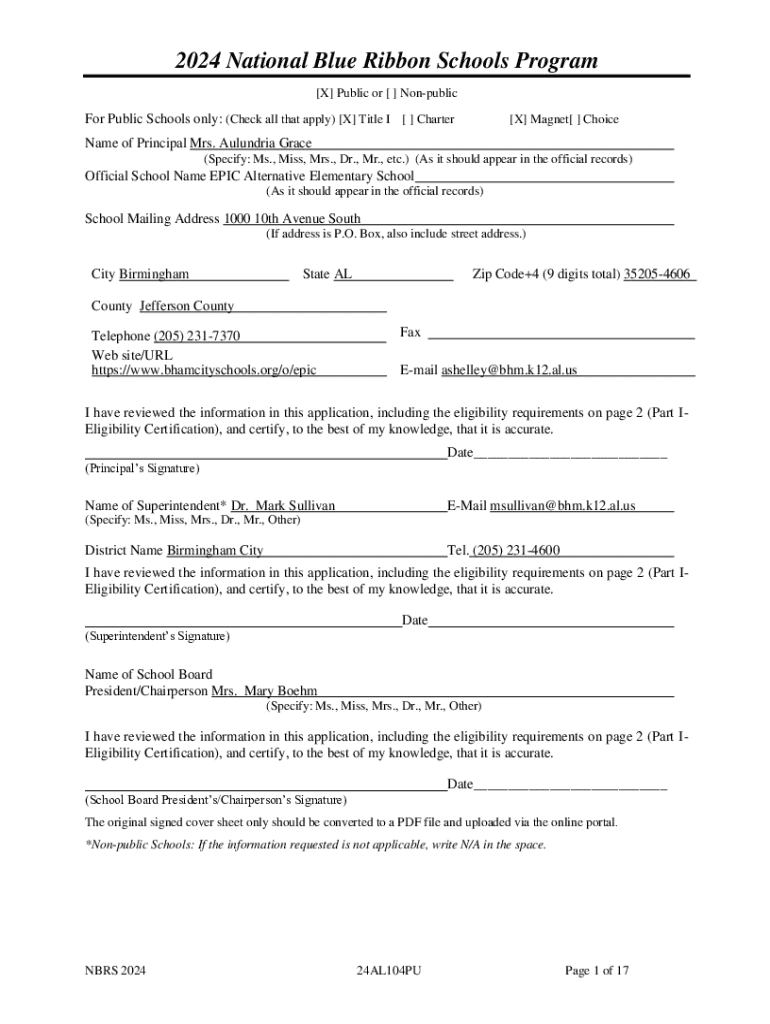 2024 National Blue Ribbon Schools Program

[X] Public or [ ] Non-public

For Public Schools only: (Check all that apply) [X] Title I [ ] Charter [X] Magnet[ ] Choice

Name of Principal Mrs. Aulundria Grace
(Specify: Ms., Miss, Mrs., Dr., Mr., etc.) (As it should appear in the official records)

Official School Name EPIC Alternative Elementary School
(As it should appear in the official records)

School Mailing Address 1000 10th Avenue South
(If address is P.O. Box, also include street address.)

City Birmingham State AL Zip Code+4 (9 digits total) 35205-4606

County Jefferson County

Telephone (205) 231-7370 Fax

Web site/URL https://www.bhamcityschools.org/o/epic E-mail ashelley@bhm.k12.al.us

I have reviewed the information in this application, including the eligibility requirements on page 2 (Part I-Eligibility Certification), and certify, to the best of my knowledge, that it is accurate.

Date
(Principal's Signature)

Name of Superintendent* Dr. Mark Sullivan E-Mail msullivan@bhm.k12.al.us
(Specify: Ms., Miss, Mrs., Dr., Mr., Other)

District Name Birmingham City Tel. (205) 231-4600

I have reviewed the information in this application, including the eligibility requirements on page 2 (Part I-Eligibility Certification), and certify, to the best of my knowledge, that it is accurate.

Date
(Superintendent's Signature)

Name of School Board President/Chairperson Mrs. Mary Boehm
(Specify: Ms., Miss, Mrs., Dr., Mr., Other)

I have reviewed the information in this application, including the eligibility requirements on page 2 (Part I-Eligibility Certification), and certify, to the best of my knowledge, that it is accurate.

Date
(School Board President's/Chairperson's Signature)

The original signed cover sheet only should be converted to a PDF file and uploaded via the online portal.

*Non-public Schools: If the information requested is not applicable, write N/A in the space.

NBRS 2024 24AL104PU Page 1 of 17